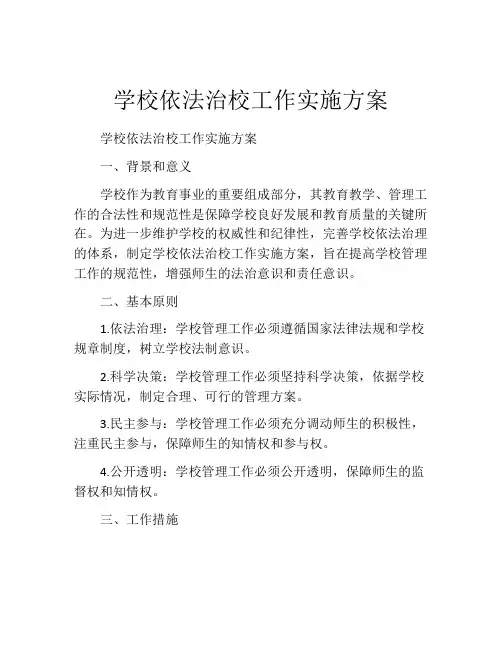 学校依法治校工作实施方案

学校依法治校工作实施方案

一、背景和意义

学校作为教育事业的重要组成部分，其教育教学、管理工作的合法性和规范性是保障学校良好发展和教育质量的关键所在。为进一步维护学校的权威性和纪律性，完善学校依法治理的体系，制定学校依法治校工作实施方案，旨在提高学校管理工作的规范性，增强师生的法治意识和责任意识。

二、基本原则

1.依法治理：学校管理工作必须遵循国家法律法规和学校规章制度，树立学校法制意识。

2.科学决策：学校管理工作必须坚持科学决策，依据学校实际情况，制定合理、可行的管理方案。

3.民主参与：学校管理工作必须充分调动师生的积极性，注重民主参与，保障师生的知情权和参与权。

4.公开透明：学校管理工作必须公开透明，保障师生的监督权和知情权。

三、工作措施